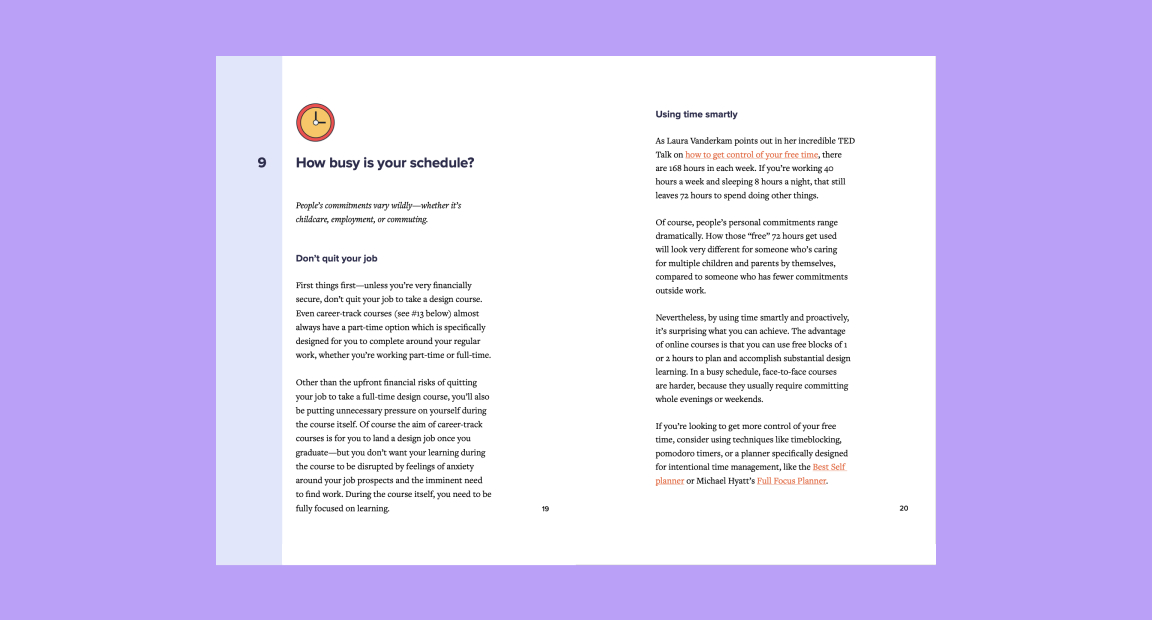 9

How busy is your schedule?

People's commitments vary wildly—whether it's childcare, employment, or commuting.

Don't quit your job

First things first—unless you're very financially secure, don't quit your job to take a design course. Even career-track courses (see #13 below) almost always have a part-time option which is specifically designed for you to complete around your regular work, whether you're working part-time or full-time.

Other than the upfront financial risks of quitting your job to take a full-time design course, you'll also be putting unnecessary pressure on yourself during the course itself. Of course the aim of career-track courses is for you to land a design job once you graduate—but you don't want your learning during the course to be disrupted by feelings of anxiety around your job prospects and the imminent need to find work. During the course itself, you need to be fully focused on learning.

19

Using time smartly

As Laura Vanderkam points out in her incredible TED Talk on how to get control of your free time, there are 168 hours in each week. If you're working 40 hours a week and sleeping 8 hours a night, that still leaves 72 hours to spend doing other things.

Of course, people's personal commitments range dramatically. How those "free" 72 hours get used will look very different for someone who's caring for multiple children and parents by themselves, compared to someone who has fewer commitments outside work.

Nevertheless, by using time smartly and proactively, it's surprising what you can achieve. The advantage of online courses is that you can use free blocks of 1 or 2 hours to plan and accomplish substantial design learning. In a busy schedule, face-to-face courses are harder, because they usually require committing whole evenings or weekends.

If you're looking to get more control of your free time, consider using techniques like timeblocking, pomodoro timers, or a planner specifically designed for intentional time management, like the Best Self planner or Michael Hyatt's Full Focus Planner.

20